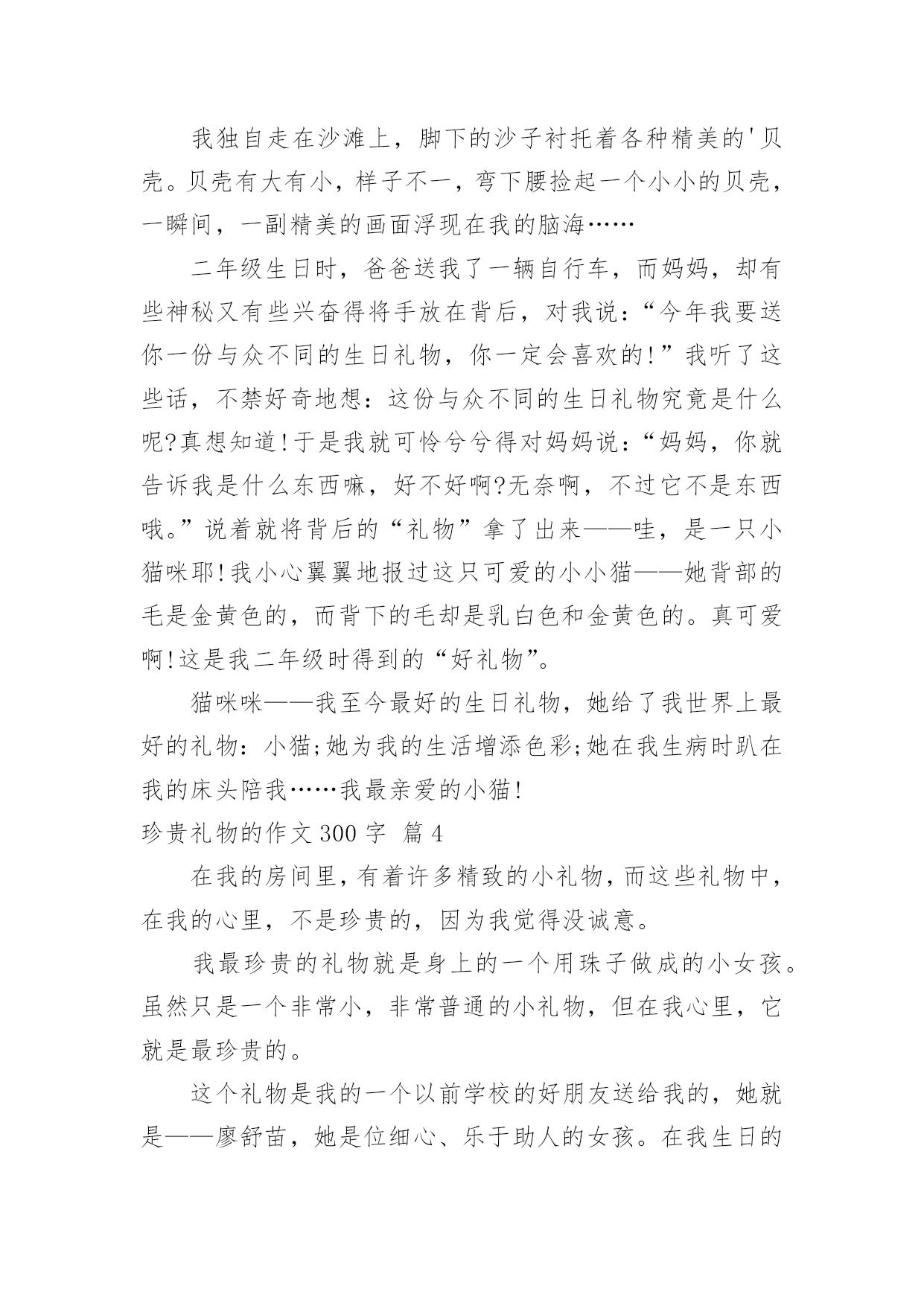 我独自走在沙滩上，脚下的沙子衬托着各种精美的'贝壳。贝壳有大有小，样子不一，弯下腰捡起一个小小的贝壳，一瞬间，一副精美的画面浮现在我的脑海……

二年级生日时，爸爸送我了一辆自行车，而妈妈，却有些神秘又有些兴奋得将手放在背后，对我说：“今年我要送你一份与众不同的生日礼物，你一定会喜欢的!”我听了这些话，不禁好奇地想：这份与众不同的生日礼物究竟是什么呢?真想知道!于是我就可怜兮兮得对妈妈说：“妈妈，你就告诉我是什么东西嘛，好不好啊?无奈啊，不过它不是东西哦。”说着就将背后的“礼物”拿了出来——哇，是一只小猫咪耶!我小心翼翼地报过这只可爱的小小猫——她背部的毛是金黄色的，而背下的毛却是乳白色和金黄色的。真可爱啊!这是我二年级时得到的“好礼物”。

猫咪咪——我至今最好的生日礼物，她给了我世界上最好的礼物：小猫;她为我的生活增添色彩;她在我生病时趴在我的床头陪我……我最亲爱的小猫!

珍贵礼物的作文300字 篇4

在我的房间里，有着许多精致的小礼物，而这些礼物中，在我的心里，不是珍贵的，因为我觉得没诚意。

我最珍贵的礼物就是身上的一个用珠子做成的小女孩。虽然只是一个非常小，非常普通的小礼物，但在我心里，它就是最珍贵的。

这个礼物是我的一个以前学校的好朋友送给我的，她就是——廖舒苗，她是位细心、乐于助人的女孩。在我生日的